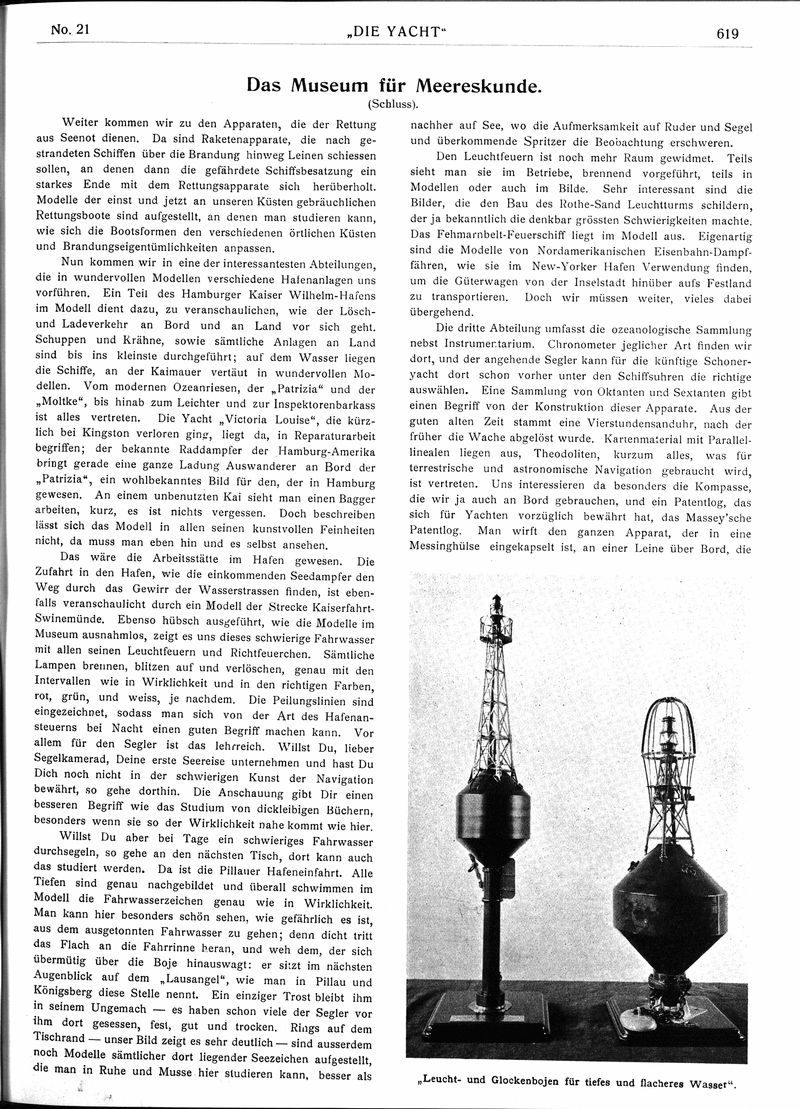 No. 21 „DIE YACHT“ 619

Das Museum für Meereskunde.
(Schluss).

Weiter kommen wir zu den Apparaten, die der Rettung aus Seenot dienen. Da sind Raketenapparate, die nach gestrandeten Schiffen über die Brandung hinweg Leinen schiessen sollen, an denen dann die gefährdete Schiffsbesatzung ein starkes Ende mit dem Rettungsapparate sich herüberholt. Modelle der einst und jetzt an unseren Küsten gebräuchlichen Rettungsboote sind aufgestellt, an denen man studieren kann, wie sich die Bootsformen den verschiedenen örtlichen Küsten und Brandungseigentümlichkeiten anpassen.

Nun kommen wir in eine der interessantesten Abteilungen, die in wundervollen Modellen verschiedene Hafenanlagen uns vorführen. Ein Teil des Hamburger Kaiser Wilhelm-Hafens im Modell dient dazu, zu veranschaulichen, wie der Lösch- und Ladeverkehr an Bord und an Land vor sich geht. Schuppen und Krähne, sowie sämtliche Anlagen an Land sind bis ins kleinste durchgeführt; auf dem Wasser liegen die Schiffe, an der Kaimauer vertäut in wundervollen Modellen. Vom modernen Ozeanriesen, der „Patrizia“ und der „Moltke“, bis hinab zum Leichter und zur Inspektorenbarkass ist alles vertreten. Die Yacht „Victoria Louise“, die kürzlich bei Kingston verloren ging, liegt da, in Reparaturarbeit begriffen; der bekannte Raddampfer der Hamburg-Amerika bringt gerade eine ganze Ladung Auswanderer an Bord der „Patrizia“, ein wohlbekanntes Bild für den, der in Hamburg gewesen. An einem unbenutzten Kai sieht man einen Bagger arbeiten, kurz, es ist nichts vergessen. Doch beschreiben lässt sich das Modell in allen seinen kunstvollen Feinheiten nicht, da muss man eben hin und es selbst ansehen.

Das wäre die Arbeitsstätte im Hafen gewesen. Die Zufahrt in den Hafen, wie die einkommenden Seedampfer den Weg durch das Gewirr der Wasserstrassen finden, ist ebenfalls veranschaulicht durch ein Modell der Strecke Kaiserfahrt-Swinemünde. Ebenso hübsch ausgeführt, wie die Modelle im Museum ausnahmlos, zeigt es uns dieses schwierige Fahrwasser mit allen seinen Leuchtfeuern und Richtfeuerchen. Sämtliche Lampen brennen, blitzen auf und verlöschen, genau mit den Intervallen wie in Wirklichkeit und in den richtigen Farben, rot, grün, und weiss, je nachdem. Die Peilungslinien sind eingezeichnet, sodass man sich von der Art des Hafenansteuerns bei Nacht einen guten Begriff machen kann. Vor allem für den Segler ist das lehrreich. Willst Du, lieber Segelkamerad, Deine erste Seereise unternehmen und hast Du Dich noch nicht in der schwierigen Kunst der Navigation bewährt, so gehe dorthin. Die Anschauung gibt Dir einen besseren Begriff wie das Studium von dickleibigen Büchern, besonders wenn sie so der Wirklichkeit nahe kommt wie hier.

Willst Du aber bei Tage ein schwieriges Fahrwasser durchsegeln, so gehe an den nächsten Tisch, dort kann auch das studiert werden. Da ist die Pillauer Hafeneinfahrt. Alle Tiefen sind genau nachgebildet und überall schwimmen im Modell die Fahrwasserzeichen genau wie in Wirklichkeit. Man kann hier besonders schön sehen, wie gefährlich es ist, aus dem ausgetonnten Fahrwasser zu gehen; denn dicht tritt das Flach an die Fahrrinne heran, und weh dem, der sich übermütig über die Boje hinauswagt: er sitzt im nächsten Augenblick auf dem „Lausangel“, wie man in Pillau und Königsberg diese Stelle nennt. Ein einziger Trost bleibt ihm in seinem Ungemach — es haben schon viele der Segler vor ihm dort gesessen, fest, gut und trocken. Rings auf dem Tischrand — unser Bild zeigt es sehr deutlich — sind ausserdem noch Modelle sämtlicher dort liegender Seezeichen aufgestellt, die man in Ruhe und Musse hier studieren kann, besser als nachher auf See, wo die Aufmerksamkeit auf Ruder und Segel und überkommende Spritzer die Beobachtung erschweren.

Den Leuchtfeuern ist noch mehr Raum gewidmet. Teils sieht man sie im Betriebe, brennend vorgeführt, teils in Modellen oder auch im Bilde. Sehr interessant sind die Bilder, die den Bau des Rothe-Sand Leuchtturms schildern, der ja bekanntlich die denkbar grössten Schwierigkeiten machte. Das Fehmarnbelt-Feuerschiff liegt im Modell aus. Eigenartig sind die Modelle von Nordamerikanischen Eisenbahn-Dampffähren, wie sie im New-Yorker Hafen Verwendung finden, um die Güterwagen von der Inselstadt hinüber aufs Festland zu transportieren. Doch wir müssen weiter, vieles dabei übergehend.

Die dritte Abteilung umfasst die ozeanologische Sammlung nebst Instrumentarium. Chronometer jeglicher Art finden wir dort, und der angehende Segler kann für die künftige Schoneryacht dort schon vorher unter den Schiffsuhren die richtige auswählen. Eine Sammlung von Oktanten und Sextanten gibt einen Begriff von der Konstruktion dieser Apparate. Aus der guten alten Zeit stammt eine Vierstundensanduhr, nach der früher die Wache abgelöst wurde. Kartenmaterial mit Parallellinealen liegen aus, Theodoliten, kurzum alles, was für terrestrische und astronomische Navigation gebraucht wird, ist vertreten. Uns interessieren da besonders die Kompasse, die wir ja auch an Bord gebrauchen, und ein Patentlog, das sich für Yachten vorzüglich bewährt hat, das Massey'sche Patentlog. Man wirft den ganzen Apparat, der in eine Messinghülse eingekapselt ist, an einer Leine über Bord, die

„Leucht- und Glockenbojen für tiefes und flacheres Wasser“.